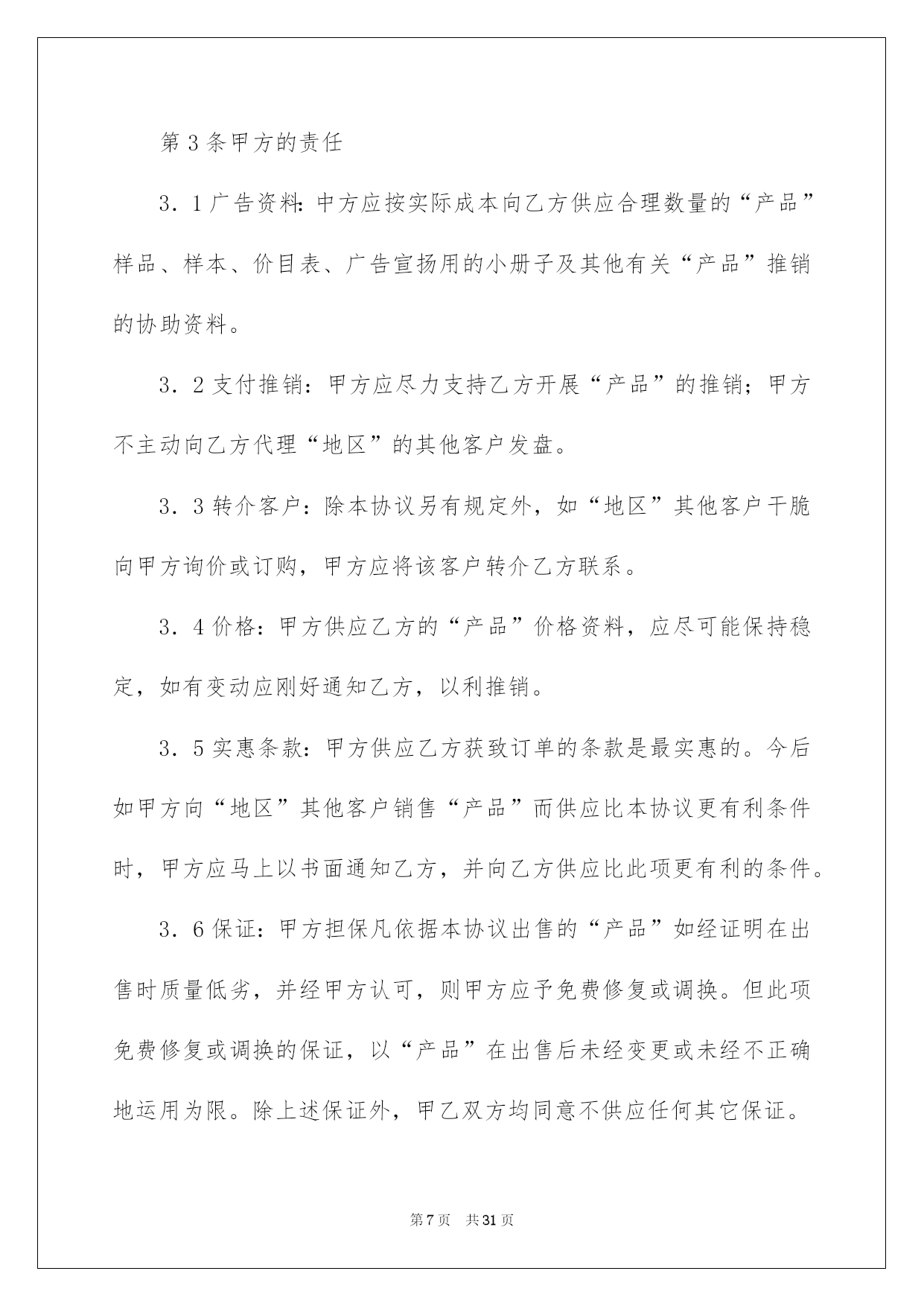 第3条甲方的责任

3．1广告资料:中方应按实际成本向乙方供应合理数量的“产品”样品、样本、价目表、广告宣扬用的小册子及其他有关“产品”推销的协助资料。

3．2支付推销：甲方应尽力支持乙方开展“产品”的推销；甲方不主动向乙方代理“地区”的其他客户发盘。

3．3转介客户：除本协议另有规定外，如“地区”其他客户干脆向甲方询价或订购，甲方应将该客户转介乙方联系。

3．4价格：甲方供应乙方的“产品”价格资料，应尽可能保持稳定，如有变动应刚好通知乙方，以利推销。

3．5实惠条款：甲方供应乙方获致订单的条款是最实惠的。今后如甲方向“地区”其他客户销售“产品”而供应比本协议更有利条件时，甲方应马上以书面通知乙方，并向乙方供应比此项更有利的条件。

3．6保证：甲方担保凡依据本协议出售的“产品”如经证明在出售时质量低劣，并经甲方认可，则甲方应予免费修复或调换。但此项免费修复或调换的保证，以“产品”在出售后未经变更或未经不正确地运用为限。除上述保证外，甲乙双方均同意不供应任何其它保证。

第7页 共31页